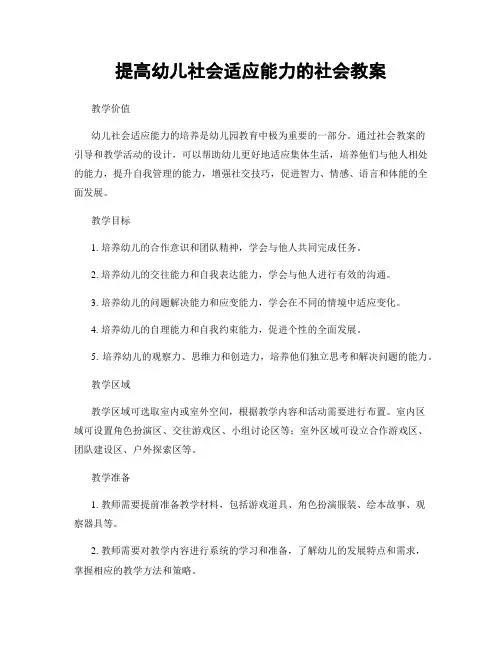 提高幼儿社会适应能力的社会教案

教学价值

幼儿社会适应能力的培养是幼儿园教育中极为重要的一部分。通过社会教案的引导和教学活动的设计，可以帮助幼儿更好地适应集体生活，培养他们与他人相处的能力，提升自我管理的能力，增强社交技巧，促进智力、情感、语言和体能的全面发展。

教学目标

1. 培养幼儿的合作意识和团队精神，学会与他人共同完成任务。

2. 培养幼儿的交往能力和自我表达能力，学会与他人进行有效的沟通。

3. 培养幼儿的问题解决能力和应变能力，学会在不同的情境中适应变化。

4. 培养幼儿的自理能力和自我约束能力，促进个性的全面发展。

5. 培养幼儿的观察力、思维力和创造力，培养他们独立思考和解决问题的能力。

教学区域

教学区域可选取室内或室外空间，根据教学内容和活动需要进行布置。室内区域可设置角色扮演区、交往游戏区、小组讨论区等；室外区域可设立合作游戏区、团队建设区、户外探索区等。

教学准备

1. 教师需要提前准备教学材料，包括游戏道具、角色扮演服装、绘本故事、观察器具等。

2. 教师需要对教学内容进行系统的学习和准备，了解幼儿的发展特点和需求，掌握相应的教学方法和策略。